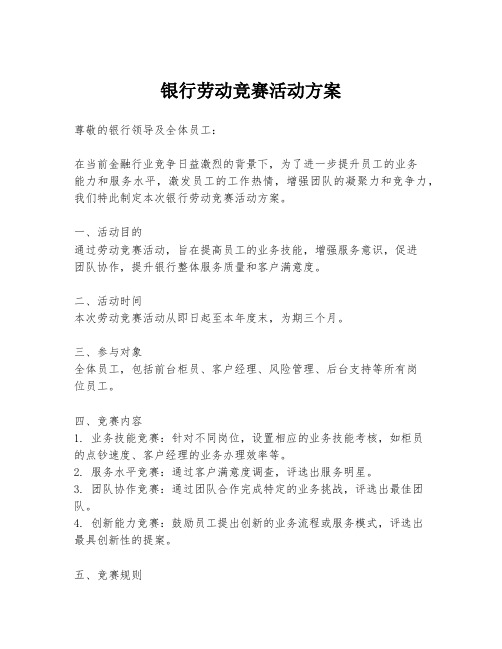 银行劳动竞赛活动方案

尊敬的银行领导及全体员工：

在当前金融行业竞争日益激烈的背景下，为了进一步提升员工的业务能力和服务水平，激发员工的工作热情，增强团队的凝聚力和竞争力，我们特此制定本次银行劳动竞赛活动方案。

一、活动目的
通过劳动竞赛活动，旨在提高员工的业务技能，增强服务意识，促进团队协作，提升银行整体服务质量和客户满意度。

二、活动时间
本次劳动竞赛活动从即日起至本年度末，为期三个月。

三、参与对象
全体员工，包括前台柜员、客户经理、风险管理、后台支持等所有岗位员工。

四、竞赛内容
1. 业务技能竞赛：针对不同岗位，设置相应的业务技能考核，如柜员的点钞速度、客户经理的业务办理效率等。
2. 服务水平竞赛：通过客户满意度调查，评选出服务明星。
3. 团队协作竞赛：通过团队合作完成特定的业务挑战，评选出最佳团队。
4. 创新能力竞赛：鼓励员工提出创新的业务流程或服务模式，评选出最具创新性的提案。

五、竞赛规则